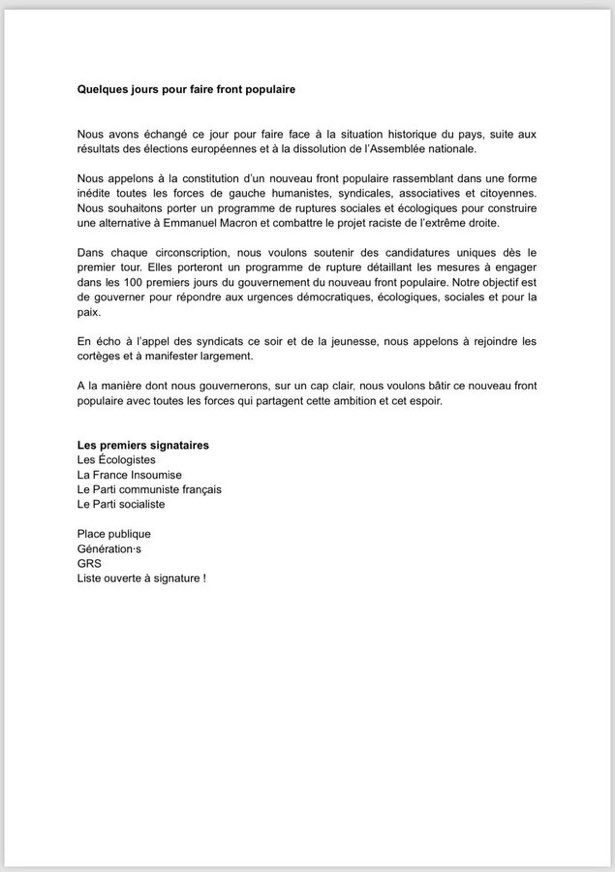 Quelques jours pour faire front populaire

Nous avons échangé ce jour pour faire face à la situation historique du pays, suite aux résultats des élections européennes et à la dissolution de l'Assemblée nationale.

Nous appelons à la constitution d'un nouveau front populaire rassemblant dans une forme inédite toutes les forces de gauche humanistes, syndicales, associatives et citoyennes. Nous souhaitons porter un programme de ruptures sociales et écologiques pour construire une alternative à Emmanuel Macron et combattre le projet raciste de l'extrême droite.

Dans chaque circonscription, nous voulons soutenir des candidatures uniques dès le premier tour. Elles porteront un programme de rupture détaillant les mesures à engager dans les 100 premiers jours du gouvernement du nouveau front populaire. Notre objectif est de gouverner pour répondre aux urgences démocratiques, écologiques, sociales et pour la paix.

En écho à l'appel des syndicats ce soir et de la jeunesse, nous appelons à rejoindre les cortèges et à manifester largement.

A la manière dont nous gouvernerons, sur un cap clair, nous voulons bâtir ce nouveau front populaire avec toutes les forces qui partagent cette ambition et cet espoir.

Les premiers signataires
Les Écologistes
La France Insoumise
Le Parti communiste français
Le Parti socialiste

Place publique
Génération·s
GRS
Liste ouverte à signature !